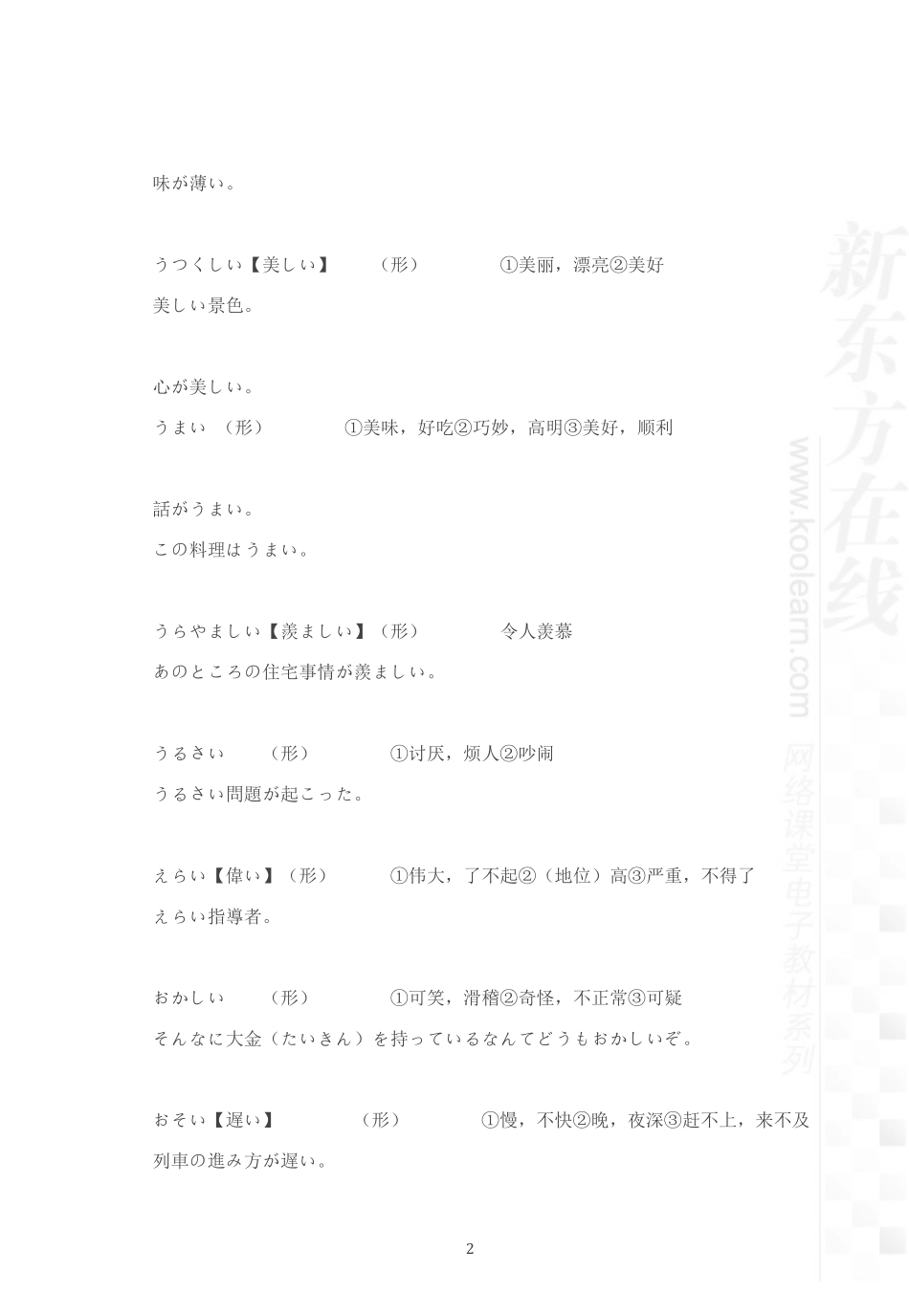 味が薄い。

うつくしい【美しい】　（形）　①美丽，漂亮②美好
美しい景色。

心が美しい。
うまい　（形）　①美味，好吃②巧妙，高明③美好，顺利

話がうまい。
この料理はうまい。

うらやましい【羨ましい】（形）　令人羡慕
あのところの住宅事情が羨ましい。

うるさい　（形）　①讨厌，烦人②吵闹
うるさい問題が起こった。

えらい【偉い】（形）　①伟大，了不起②（地位）高③严重，不得了
えらい指導者。

おかしい　（形）　①可笑，滑稽②奇怪，不正常③可疑
そんなに大金（たいきん）を持っているなんてどうもおかしいぞ。

おそい【遅い】　（形）　①慢，不快②晚，夜深③赶不上，来不及
列車の進み方が遅い。

2

新东方在线
www.koolearn.com
网络课堂电子教材系列